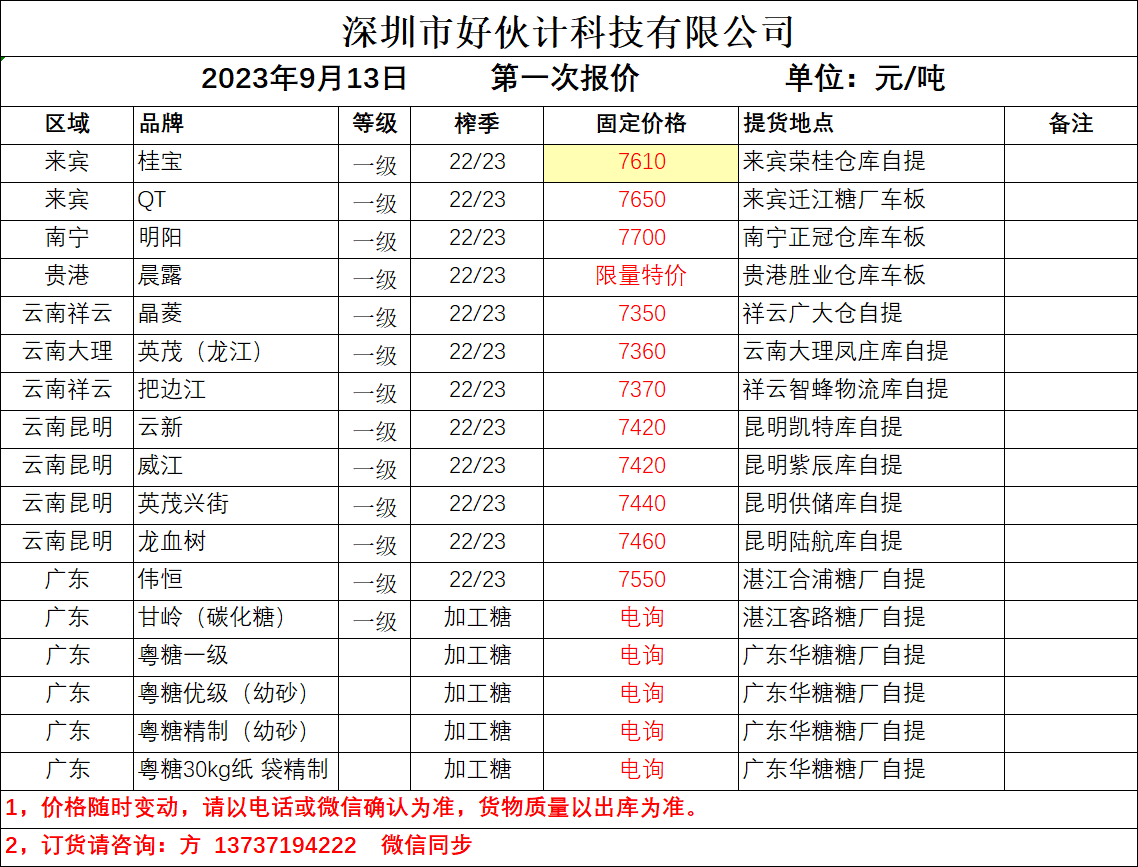 深圳市好伙计科技有限公司

2023年9月13日　第一次报价　单位：元/吨

| 区域 | 品牌 | 等级 | 榨季 | 固定价格 | 提货地点 | 备注 |
|---|---|---|---|---|---|---|
| 来宾 | 桂宝 | 一级 | 22/23 | 7610 | 来宾荣桂仓库自提 | |
| 来宾 | QT | 一级 | 22/23 | 7650 | 来宾迁江糖厂车板 | |
| 南宁 | 明阳 | 一级 | 22/23 | 7700 | 南宁正冠仓库车板 | |
| 贵港 | 晨露 | 一级 | 22/23 | 限量特价 | 贵港胜业仓库车板 | |
| 云南祥云 | 晶菱 | 一级 | 22/23 | 7350 | 祥云广大仓自提 | |
| 云南大理 | 英茂（龙江） | 一级 | 22/23 | 7360 | 云南大理凤庄库自提 | |
| 云南祥云 | 把边江 | 一级 | 22/23 | 7370 | 祥云智蜂物流库自提 | |
| 云南昆明 | 云新 | 一级 | 22/23 | 7420 | 昆明凯特库自提 | |
| 云南昆明 | 威江 | 一级 | 22/23 | 7420 | 昆明紫辰库自提 | |
| 云南昆明 | 英茂兴街 | 一级 | 22/23 | 7440 | 昆明供储库自提 | |
| 云南昆明 | 龙血树 | 一级 | 22/23 | 7460 | 昆明陆航库自提 | |
| 广东 | 伟恒 | 一级 | 22/23 | 7550 | 湛江合浦糖厂自提 | |
| 广东 | 甘岭（碳化糖） | 一级 | 加工糖 | 电询 | 湛江客路糖厂自提 | |
| 广东 | 粤糖一级 | | 加工糖 | 电询 | 广东华糖糖厂自提 | |
| 广东 | 粤糖优级（幼砂） | | 加工糖 | 电询 | 广东华糖糖厂自提 | |
| 广东 | 粤糖精制（幼砂） | | 加工糖 | 电询 | 广东华糖糖厂自提 | |
| 广东 | 粤糖30kg纸 袋精制 | | 加工糖 | 电询 | 广东华糖糖厂自提 | |

1，价格随时变动，请以电话或微信确认为准，货物质量以出库为准。

2，订货请咨询：方 13737194222　微信同步